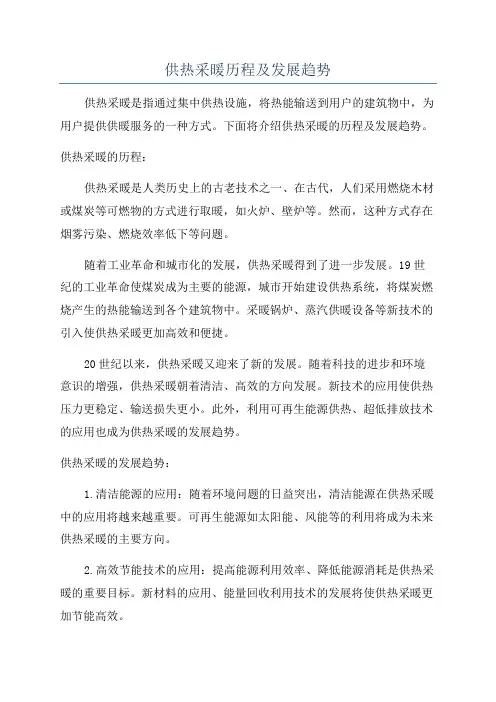 供热采暖历程及发展趋势

供热采暖是指通过集中供热设施，将热能输送到用户的建筑物中，为用户提供供暖服务的一种方式。下面将介绍供热采暖的历程及发展趋势。

供热采暖的历程：

供热采暖是人类历史上的古老技术之一、在古代，人们采用燃烧木材或煤炭等可燃物的方式进行取暖，如火炉、壁炉等。然而，这种方式存在烟雾污染、燃烧效率低下等问题。

随着工业革命和城市化的发展，供热采暖得到了进一步发展。19世纪的工业革命使煤炭成为主要的能源，城市开始建设供热系统，将煤炭燃烧产生的热能输送到各个建筑物中。采暖锅炉、蒸汽供暖设备等新技术的引入使供热采暖更加高效和便捷。

20世纪以来，供热采暖又迎来了新的发展。随着科技的进步和环境意识的增强，供热采暖朝着清洁、高效的方向发展。新技术的应用使供热压力更稳定、输送损失更小。此外，利用可再生能源供热、超低排放技术的应用也成为供热采暖的发展趋势。

供热采暖的发展趋势：

1.清洁能源的应用：随着环境问题的日益突出，清洁能源在供热采暖中的应用将越来越重要。可再生能源如太阳能、风能等的利用将成为未来供热采暖的主要方向。

2.高效节能技术的应用：提高能源利用效率、降低能源消耗是供热采暖的重要目标。新材料的应用、能量回收利用技术的发展将使供热采暖更加节能高效。